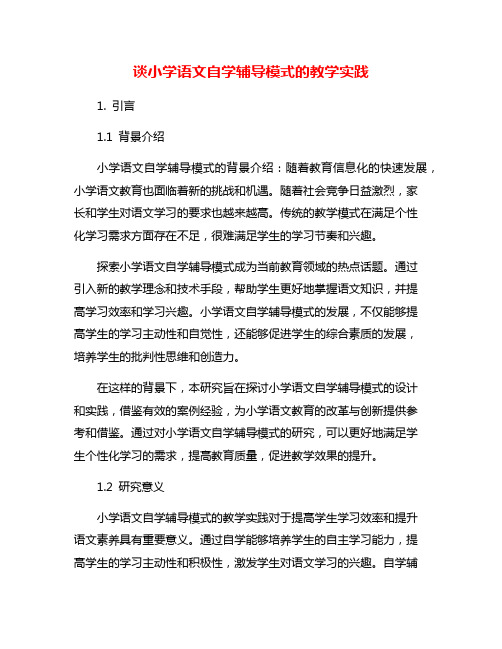 谈小学语文自学辅导模式的教学实践

1. 引言

1.1 背景介绍

小学语文自学辅导模式的背景介绍：随着教育信息化的快速发展，小学语文教育也面临着新的挑战和机遇。随着社会竞争日益激烈，家长和学生对语文学习的要求也越来越高。传统的教学模式在满足个性化学习需求方面存在不足，很难满足学生的学习节奏和兴趣。

探索小学语文自学辅导模式成为当前教育领域的热点话题。通过引入新的教学理念和技术手段，帮助学生更好地掌握语文知识，并提高学习效率和学习兴趣。小学语文自学辅导模式的发展，不仅能够提高学生的学习主动性和自觉性，还能够促进学生的综合素质的发展，培养学生的批判性思维和创造力。

在这样的背景下，本研究旨在探讨小学语文自学辅导模式的设计和实践，借鉴有效的案例经验，为小学语文教育的改革与创新提供参考和借鉴。通过对小学语文自学辅导模式的研究，可以更好地满足学生个性化学习的需求，提高教育质量，促进教学效果的提升。

1.2 研究意义

小学语文自学辅导模式的教学实践对于提高学生学习效率和提升语文素养具有重要意义。通过自学能够培养学生的自主学习能力，提高学生的学习主动性和积极性，激发学生对语文学习的兴趣。自学辅